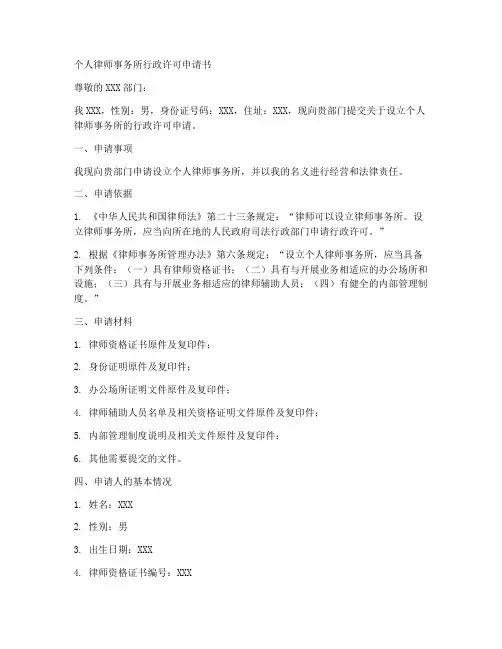 个人律师事务所行政许可申请书

尊敬的 XXX 部门：

我 XXX，性别：男，身份证号码：XXX，住址：XXX，现向贵部门提交关于设立个人律师事务所的行政许可申请。

一、申请事项

我现向贵部门申请设立个人律师事务所，并以我的名义进行经营和法律责任。

二、申请依据

1. 《中华人民共和国律师法》第二十三条规定：“律师可以设立律师事务所。设立律师事务所，应当向所在地的人民政府司法行政部门申请行政许可。”

2. 根据《律师事务所管理办法》第六条规定：“设立个人律师事务所，应当具备下列条件：（一）具有律师资格证书；（二）具有与开展业务相适应的办公场所和设施；（三）具有与开展业务相适应的律师辅助人员；（四）有健全的内部管理制度。”

三、申请材料

1. 律师资格证书原件及复印件；

2. 身份证明原件及复印件；

3. 办公场所证明文件原件及复印件；

4. 律师辅助人员名单及相关资格证明文件原件及复印件；

5. 内部管理制度说明及相关文件原件及复印件；

6. 其他需要提交的文件。

四、申请人的基本情况

1. 姓名：XXX

2. 性别：男

3. 出生日期：XXX

4. 律师资格证书编号：XXX